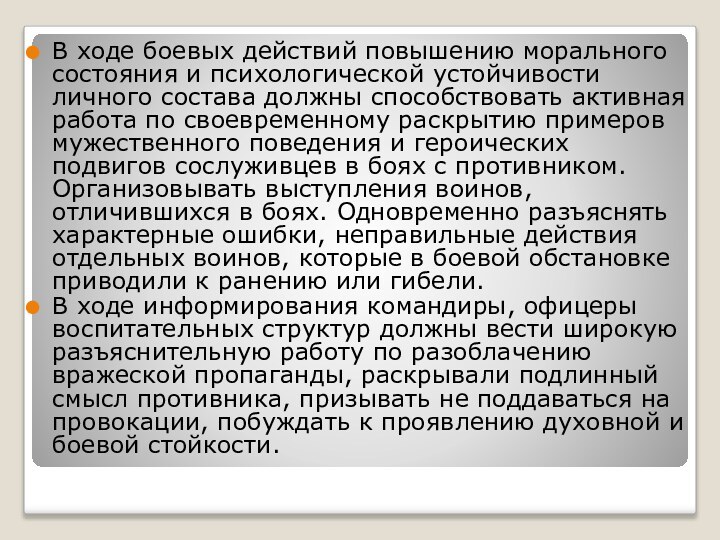 В ходе боевых действий повышению морального состояния и психологической устойчивости личного состава должны способствовать активная работа по своевременному раскрытию примеров мужественного поведения и героических подвигов сослуживцев в боях с противником. Организовывать выступления воинов, отличившихся в боях. Одновременно разъяснять характерные ошибки, неправильные действия отдельных воинов, которые в боевой обстановке приводили к ранению или гибели.

В ходе информирования командиры, офицеры воспитательных структур должны вести широкую разъяснительную работу по разоблачению вражеской пропаганды, раскрывали подлинный смысл противника, призывать не поддаваться на провокации, побуждать к проявлению духовной и боевой стойкости.